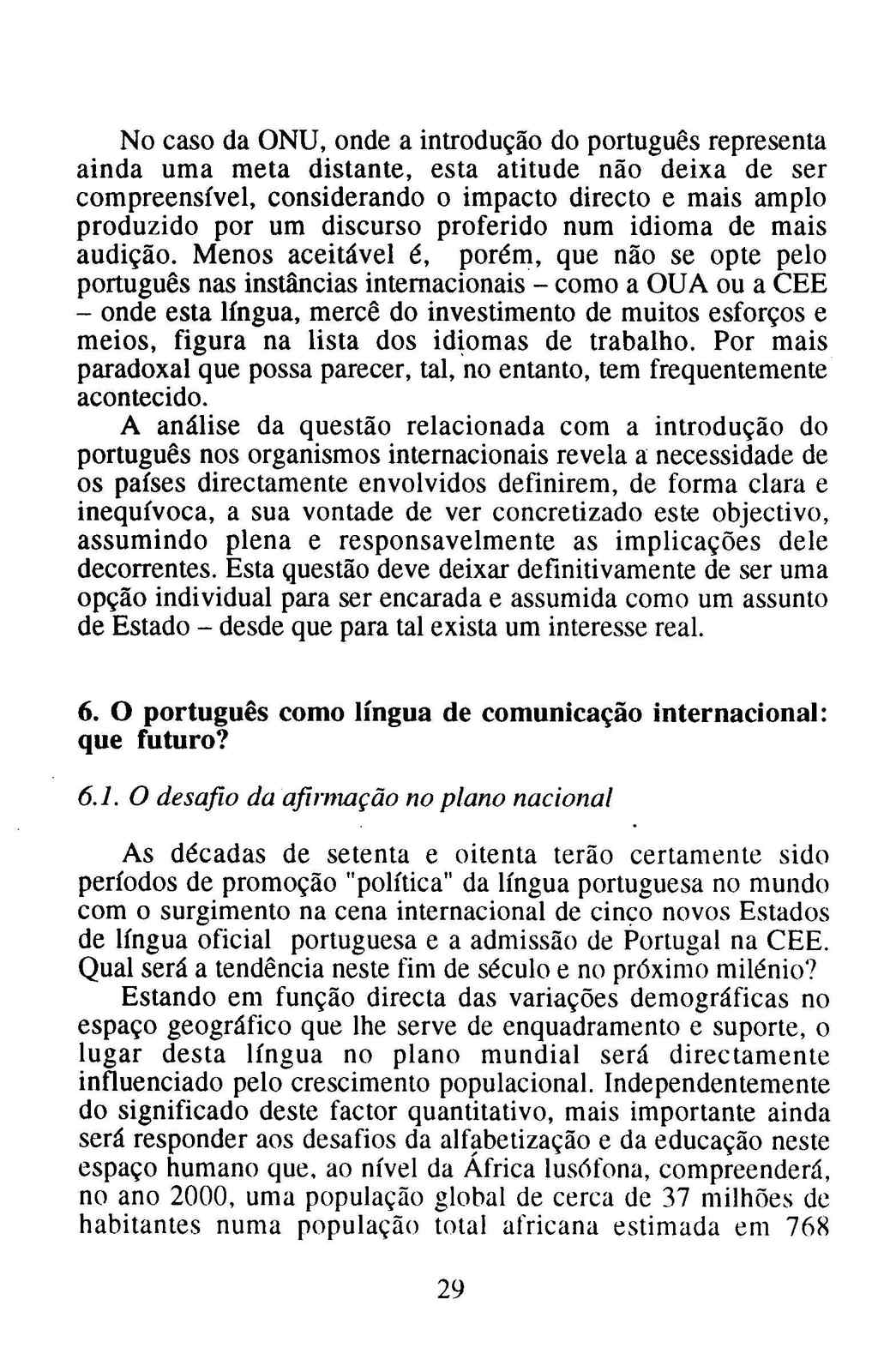 No caso da ONU, onde a introdução do português representa ainda uma meta distante, esta atitude não deixa de ser compreensível, considerando o impacto directo e mais amplo produzido por um discurso proferido num idioma de mais audição. Menos aceitável é, porém, que não se opte pelo português nas instâncias internacionais – como a OUA ou a CEE – onde esta língua, mercê do investimento de muitos esforços e meios, figura na lista dos idiomas de trabalho. Por mais paradoxal que possa parecer, tal, no entanto, tem frequentemente acontecido.

A análise da questão relacionada com a introdução do português nos organismos internacionais revela a necessidade de os países directamente envolvidos definirem, de forma clara e inequívoca, a sua vontade de ver concretizado este objectivo, assumindo plena e responsavelmente as implicações dele decorrentes. Esta questão deve deixar definitivamente de ser uma opção individual para ser encarada e assumida como um assunto de Estado – desde que para tal exista um interesse real.

6. O português como língua de comunicação internacional: que futuro?

6.1. O desafio da afirmação no plano nacional

As décadas de setenta e oitenta terão certamente sido períodos de promoção "política" da língua portuguesa no mundo com o surgimento na cena internacional de cinco novos Estados de língua oficial portuguesa e a admissão de Portugal na CEE. Qual será a tendência neste fim de século e no próximo milénio?

Estando em função directa das variações demográficas no espaço geográfico que lhe serve de enquadramento e suporte, o lugar desta língua no plano mundial será directamente influenciado pelo crescimento populacional. Independentemente do significado deste factor quantitativo, mais importante ainda será responder aos desafios da alfabetização e da educação neste espaço humano que, ao nível da África lusófona, compreenderá, no ano 2000, uma população global de cerca de 37 milhões de habitantes numa população total africana estimada em 768

29